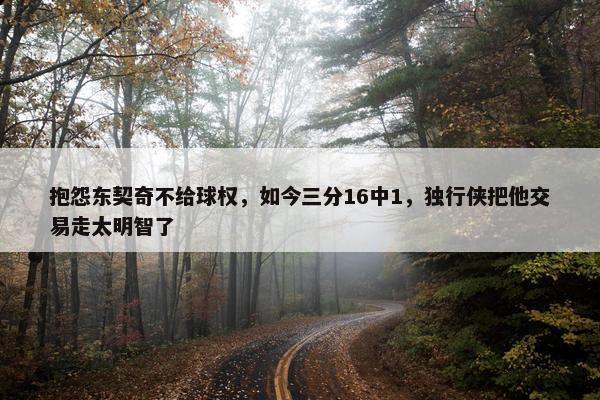 抱怨东契奇不给球权，如今三分16中1，独行侠把他交易走太明智了